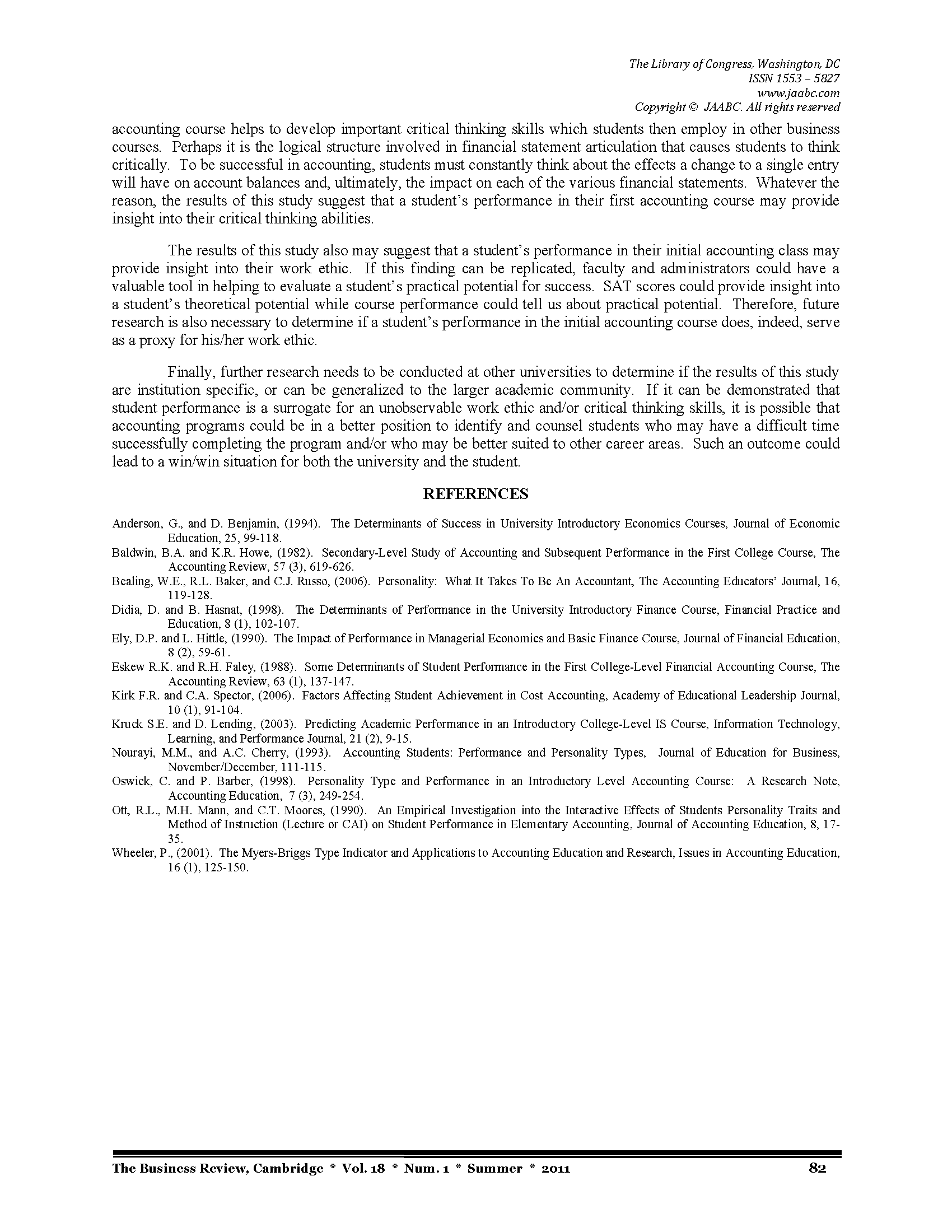 The Library of Congress, Washington, DC
ISSN 1553 – 5827
www.jaabc.com
Copyright © JAABC. All rights reserved

accounting course helps to develop important critical thinking skills which students then employ in other business courses. Perhaps it is the logical structure involved in financial statement articulation that causes students to think critically. To be successful in accounting, students must constantly think about the effects a change to a single entry will have on account balances and, ultimately, the impact on each of the various financial statements. Whatever the reason, the results of this study suggest that a student's performance in their first accounting course may provide insight into their critical thinking abilities.

The results of this study also may suggest that a student's performance in their initial accounting class may provide insight into their work ethic. If this finding can be replicated, faculty and administrators could have a valuable tool in helping to evaluate a student's practical potential for success. SAT scores could provide insight into a student's theoretical potential while course performance could tell us about practical potential. Therefore, future research is also necessary to determine if a student's performance in the initial accounting course does, indeed, serve as a proxy for his/her work ethic.

Finally, further research needs to be conducted at other universities to determine if the results of this study are institution specific, or can be generalized to the larger academic community. If it can be demonstrated that student performance is a surrogate for an unobservable work ethic and/or critical thinking skills, it is possible that accounting programs could be in a better position to identify and counsel students who may have a difficult time successfully completing the program and/or who may be better suited to other career areas. Such an outcome could lead to a win/win situation for both the university and the student.

REFERENCES

Anderson, G., and D. Benjamin, (1994). The Determinants of Success in University Introductory Economics Courses, Journal of Economic Education, 25, 99-118.
Baldwin, B.A. and K.R. Howe, (1982). Secondary-Level Study of Accounting and Subsequent Performance in the First College Course, The Accounting Review, 57 (3), 619-626.
Bealing, W.E., R.L. Baker, and C.J. Russo, (2006). Personality: What It Takes To Be An Accountant, The Accounting Educators' Journal, 16, 119-128.
Didia, D. and B. Hasnat, (1998). The Determinants of Performance in the University Introductory Finance Course, Financial Practice and Education, 8 (1), 102-107.
Ely, D.P. and L. Hittle, (1990). The Impact of Performance in Managerial Economics and Basic Finance Course, Journal of Financial Education, 8 (2), 59-61.
Eskew R.K. and R.H. Faley, (1988). Some Determinants of Student Performance in the First College-Level Financial Accounting Course, The Accounting Review, 63 (1), 137-147.
Kirk F.R. and C.A. Spector, (2006). Factors Affecting Student Achievement in Cost Accounting, Academy of Educational Leadership Journal, 10 (1), 91-104.
Kruck S.E. and D. Lending, (2003). Predicting Academic Performance in an Introductory College-Level IS Course, Information Technology, Learning, and Performance Journal, 21 (2), 9-15.
Nourayi, M.M., and A.C. Cherry, (1993). Accounting Students: Performance and Personality Types, Journal of Education for Business, November/December, 111-115.
Oswick, C. and P. Barber, (1998). Personality Type and Performance in an Introductory Level Accounting Course: A Research Note, Accounting Education, 7 (3), 249-254.
Ott, R.L., M.H. Mann, and C.T. Moores, (1990). An Empirical Investigation into the Interactive Effects of Students Personality Traits and Method of Instruction (Lecture or CAI) on Student Performance in Elementary Accounting, Journal of Accounting Education, 8, 17-35.
Wheeler, P., (2001). The Myers-Briggs Type Indicator and Applications to Accounting Education and Research, Issues in Accounting Education, 16 (1), 125-150.

The Business Review, Cambridge * Vol. 18 * Num. 1 * Summer * 2011 82